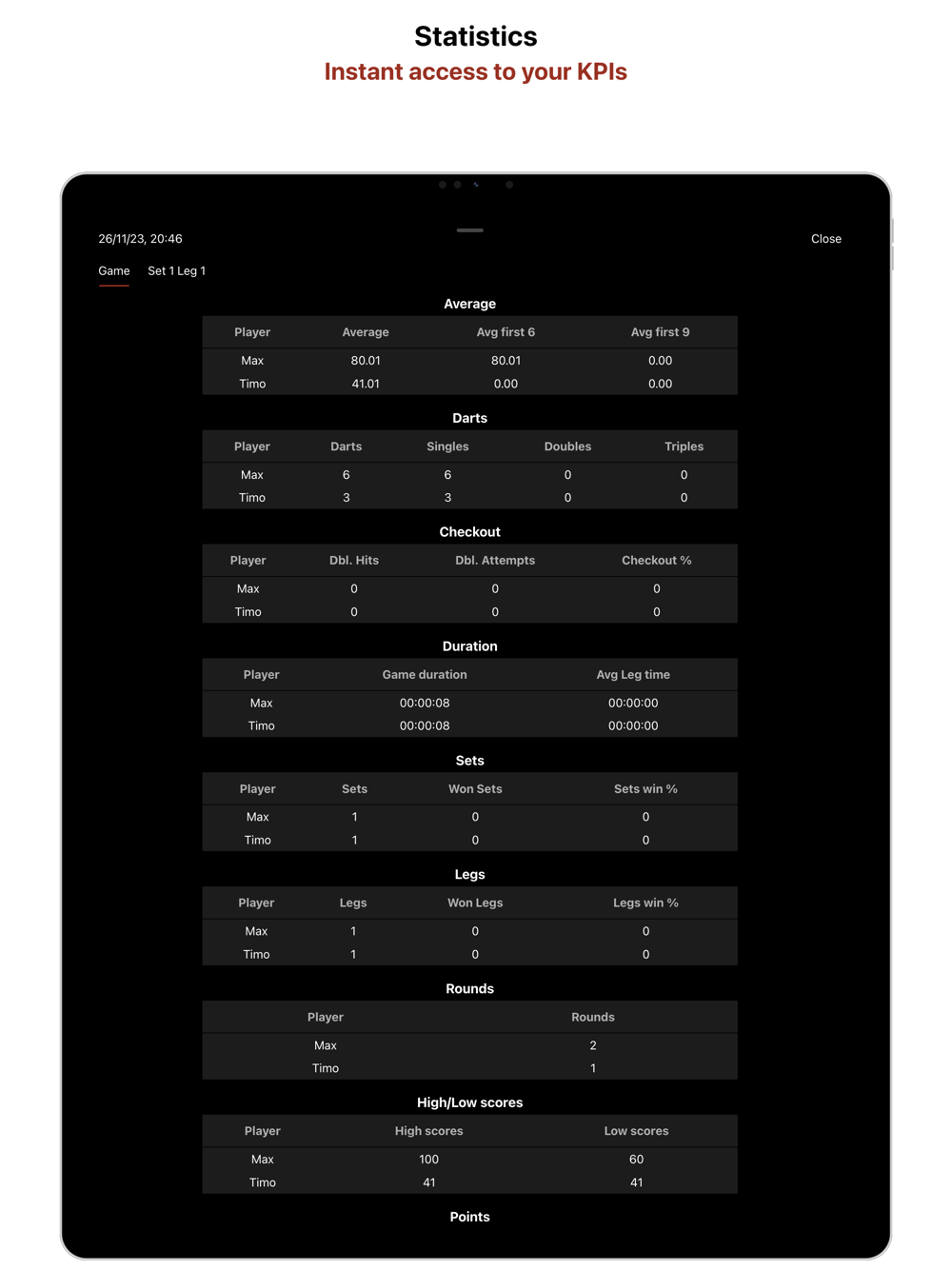 Statistics
Instant access to your KPIs

26/11/23, 20:46

Close

Game Set 1 Leg 1

Average

| Player | Average | Avg first 6 | Avg first 9 |
|---|---|---|---|
| Max | 80.01 | 80.01 | 0.00 |
| Timo | 41.01 | 0.00 | 0.00 |

Darts

| Player | Darts | Singles | Doubles | Triples |
|---|---|---|---|---|
| Max | 6 | 6 | 0 | 0 |
| Timo | 3 | 3 | 0 | 0 |

Checkout

| Player | Dbl. Hits | Dbl. Attempts | Checkout % |
|---|---|---|---|
| Max | 0 | 0 | 0 |
| Timo | 0 | 0 | 0 |

Duration

| Player | Game duration | Avg Leg time |
|---|---|---|
| Max | 00:00:08 | 00:00:00 |
| Timo | 00:00:08 | 00:00:00 |

Sets

| Player | Sets | Won Sets | Sets win % |
|---|---|---|---|
| Max | 1 | 0 | 0 |
| Timo | 1 | 0 | 0 |

Legs

| Player | Legs | Won Legs | Legs win % |
|---|---|---|---|
| Max | 1 | 0 | 0 |
| Timo | 1 | 0 | 0 |

Rounds

| Player | Rounds |
|---|---|
| Max | 2 |
| Timo | 1 |

High/Low scores

| Player | High scores | Low scores |
|---|---|---|
| Max | 100 | 60 |
| Timo | 41 | 41 |

Points